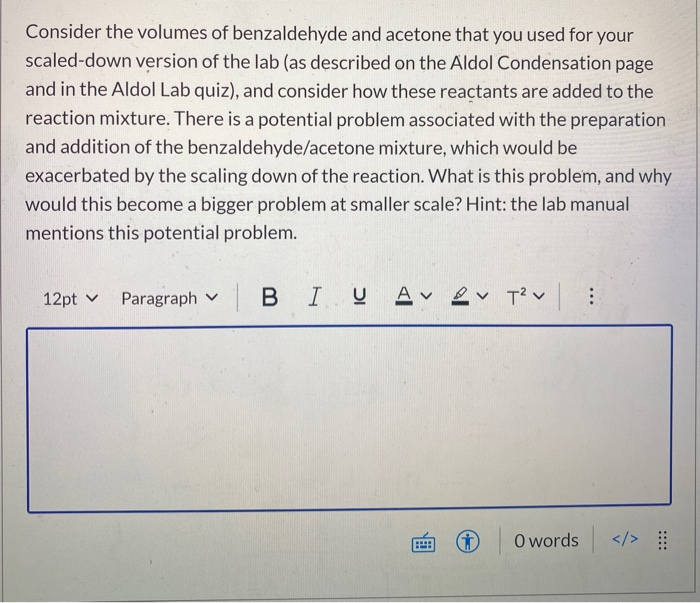 Consider the volumes of benzaldehyde and acetone that you used for your scaled-down version of the lab (as described on the Aldol Condensation page and in the Aldol Lab quiz), and consider how these reactants are added to the reaction mixture. There is a potential problem associated with the preparation and addition of the benzaldehyde/acetone mixture, which would be exacerbated by the scaling down of the reaction. What is this problem, and why would this become a bigger problem at smaller scale? Hint: the lab manual mentions this potential problem.

12pt Paragraph B I U A $T^2$

0 words </>